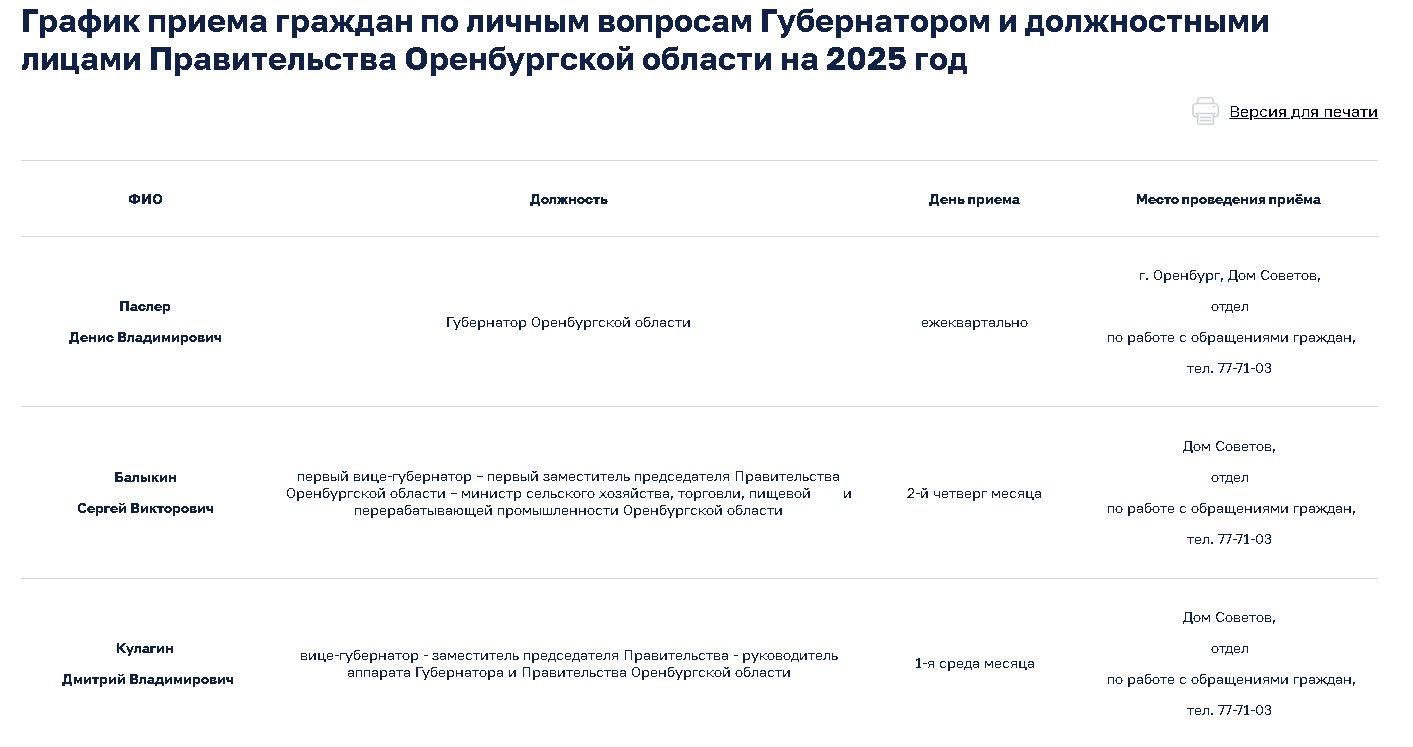 График приема граждан по личным вопросам Губернатором и должностными лицами Правительства Оренбургской области на 2025 год

Версия для печати

| ФИО | Должность | День приема | Место проведения приёма |
|---|---|---|---|
| Паслер Денис Владимирович | Губернатор Оренбургской области | ежеквартально | г. Оренбург, Дом Советов, отдел по работе с обращениями граждан, тел. 77-71-03 |
| Балыкин Сергей Викторович | первый вице-губернатор – первый заместитель председателя Правительства Оренбургской области – министр сельского хозяйства, торговли, пищевой и перерабатывающей промышленности Оренбургской области | 2-й четверг месяца | Дом Советов, отдел по работе с обращениями граждан, тел. 77-71-03 |
| Кулагин Дмитрий Владимирович | вице-губернатор - заместитель председателя Правительства - руководитель аппарата Губернатора и Правительства Оренбургской области | 1-я среда месяца | Дом Советов, отдел по работе с обращениями граждан, тел. 77-71-03 |